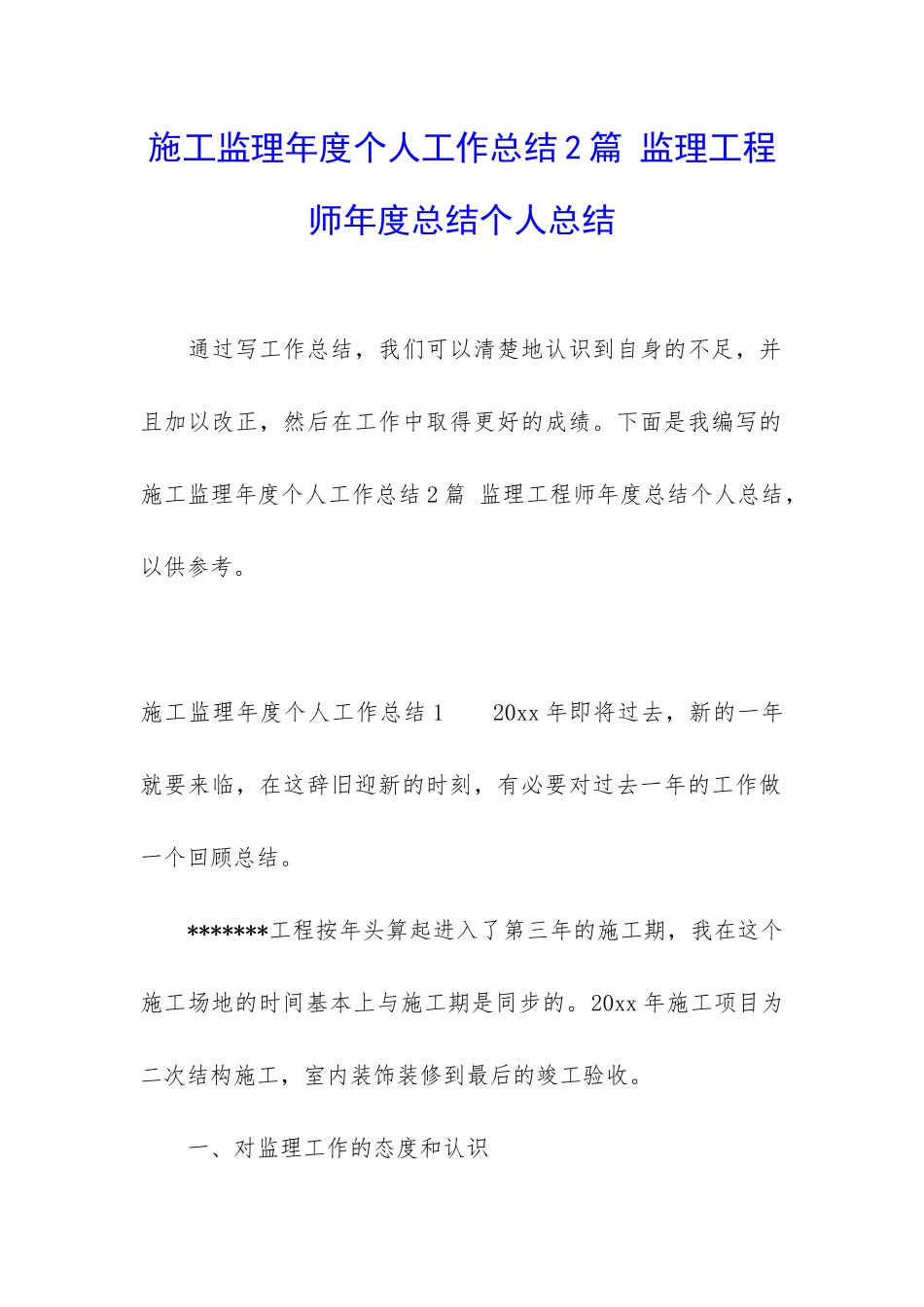 施工监理年度个人工作总结2篇 监理工程师年度总结个人总结

通过写工作总结，我们可以清楚地认识到自身的不足，并且加以改正，然后在工作中取得更好的成绩。下面是我编写的施工监理年度个人工作总结2篇 监理工程师年度总结个人总结，以供参考。

施工监理年度个人工作总结1　　20xx年即将过去，新的一年就要来临，在这辞旧迎新的时刻，有必要对过去一年的工作做一个回顾总结。

*******工程按年头算起进入了第三年的施工期，我在这个施工场地的时间基本上与施工期是同步的。20xx年施工项目为二次结构施工，室内装饰装修到最后的竣工验收。

一、对监理工作的态度和认识